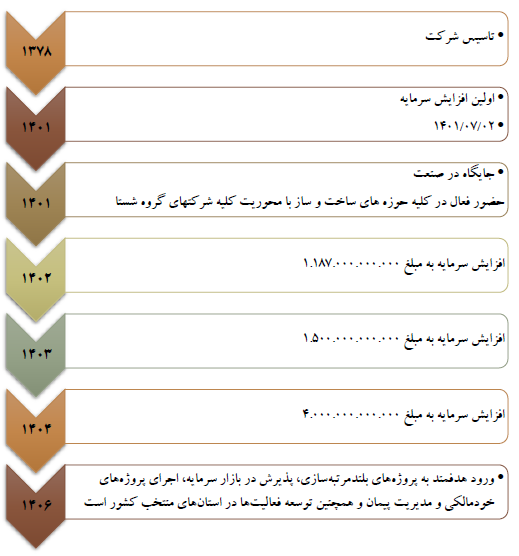 ۱۳۷۸
• تاسیس شرکت

۱۴۰۱
• اولین افزایش سرمایه
• ۱۴۰۱/۰۷/۰۲

۱۴۰۱
• جایگاه در صنعت
حضور فعال در کلیه حوزه های ساخت و ساز با محوریت کلیه شرکتهای گروه شستا

۱۴۰۲
افزایش سرمایه به مبلغ ۱.۱۸۷.۰۰۰.۰۰۰.۰۰۰

۱۴۰۳
افزایش سرمایه به مبلغ ۱.۵۰۰.۰۰۰.۰۰۰.۰۰۰

۱۴۰۴
افزایش سرمایه به مبلغ ۴.۰۰۰.۰۰۰.۰۰۰.۰۰۰

۱۴۰۶
• ورود هدفمند به پروژه‌های بلندمرتبه‌سازی، پذیرش در بازار سرمایه، اجرای پروژه‌های خودمالکی و مدیریت پیمان و همچنین توسعه فعالیت‌ها در استان‌های منتخب کشور است